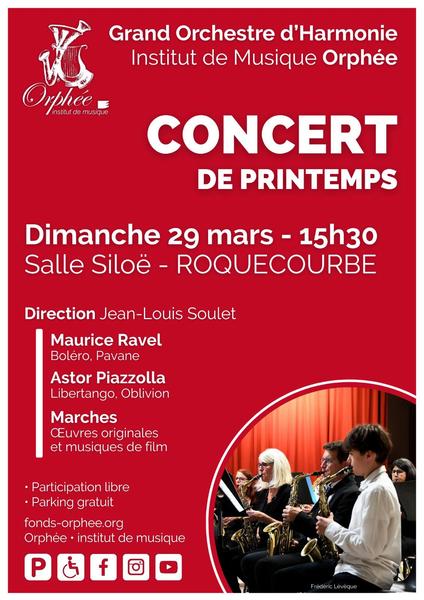 Orphée
institut de musique

Grand Orchestre d'Harmonie
Institut de Musique Orphée

CONCERT
DE PRINTEMPS

Dimanche 29 mars - 15h30
Salle Siloë - ROQUECOURBE

Direction Jean-Louis Soulet

Maurice Ravel
Boléro, Pavane

Astor Piazzolla
Libertango, Oblivion

Marches
Œuvres originales et musiques de film

• Participation libre
• Parking gratuit

fonds-orphee.org
Orphée • institut de musique

P

Frédéric Lévêque